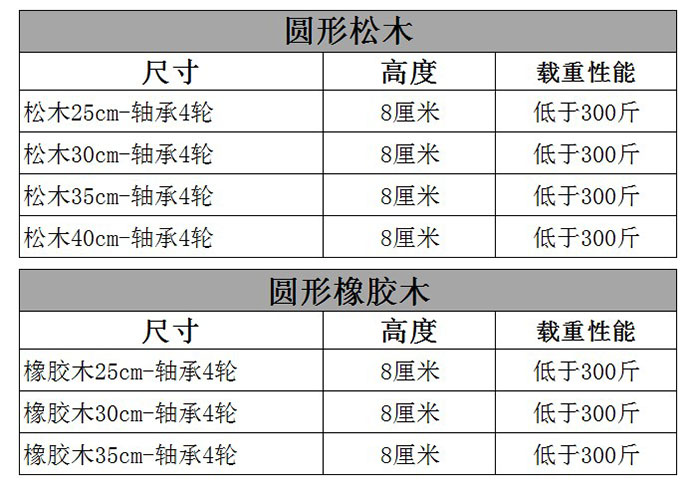 | 圆形松木 | | |
|---|---|---|
| 尺寸 | 高度 | 载重性能 |
| 松木25cm-轴承4轮 | 8厘米 | 低于300斤 |
| 松木30cm-轴承4轮 | 8厘米 | 低于300斤 |
| 松木35cm-轴承4轮 | 8厘米 | 低于300斤 |
| 松木40cm-轴承4轮 | 8厘米 | 低于300斤 |

| 圆形橡胶木 | | |
|---|---|---|
| 尺寸 | 高度 | 载重性能 |
| 橡胶木25cm-轴承4轮 | 8厘米 | 低于300斤 |
| 橡胶木30cm-轴承4轮 | 8厘米 | 低于300斤 |
| 橡胶木35cm-轴承4轮 | 8厘米 | 低于300斤 |